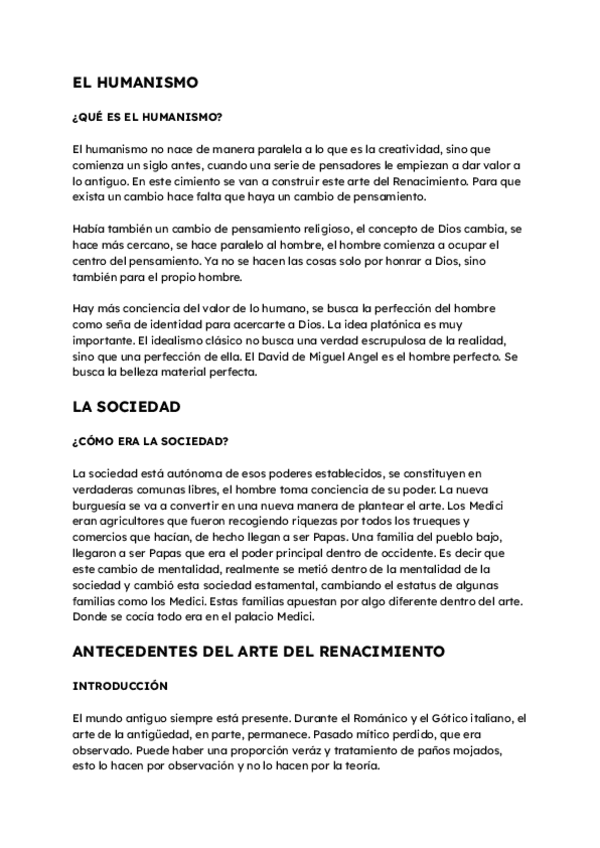 EL HUMANISMO

¿QUÉ ES EL HUMANISMO?

El humanismo no nace de manera paralela a lo que es la creatividad, sino que comienza un siglo antes, cuando una serie de pensadores le empiezan a dar valor a lo antiguo. En este cimiento se van a construir este arte del Renacimiento. Para que exista un cambio hace falta que haya un cambio de pensamiento.

Había también un cambio de pensamiento religioso, el concepto de Dios cambia, se hace más cercano, se hace paralelo al hombre, el hombre comienza a ocupar el centro del pensamiento. Ya no se hacen las cosas solo por honrar a Dios, sino también para el propio hombre.

Hay más conciencia del valor de lo humano, se busca la perfección del hombre como seña de identidad para acercarte a Dios. La idea platónica es muy importante. El idealismo clásico no busca una verdad escrupulosa de la realidad, sino que una perfección de ella. El David de Miguel Angel es el hombre perfecto. Se busca la belleza material perfecta.

LA SOCIEDAD

¿CÓMO ERA LA SOCIEDAD?

La sociedad está autónoma de esos poderes establecidos, se constituyen en verdaderas comunas libres, el hombre toma conciencia de su poder. La nueva burguesía se va a convertir en una nueva manera de plantear el arte. Los Medici eran agricultores que fueron recogiendo riquezas por todos los trueques y comercios que hacían, de hecho llegan a ser Papas. Una familia del pueblo bajo, llegaron a ser Papas que era el poder principal dentro de occidente. Es decir que este cambio de mentalidad, realmente se metió dentro de la mentalidad de la sociedad y cambió esta sociedad estamental, cambiando el estatus de algunas familias como los Medici. Estas familias apuestan por algo diferente dentro del arte. Donde se cocía todo era en el palacio Medici.

ANTECEDENTES DEL ARTE DEL RENACIMIENTO

INTRODUCCIÓN

El mundo antiguo siempre está presente. Durante el Románico y el Gótico italiano, el arte de la antigüedad, en parte, permanece. Pasado mítico perdido, que era observado. Puede haber una proporción veráz y tratamiento de paños mojados, esto lo hacen por observación y no lo hacen por la teoría.